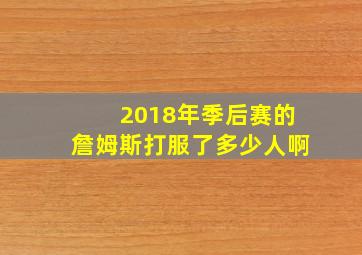 2018年季后赛的
詹姆斯打服了多少人啊